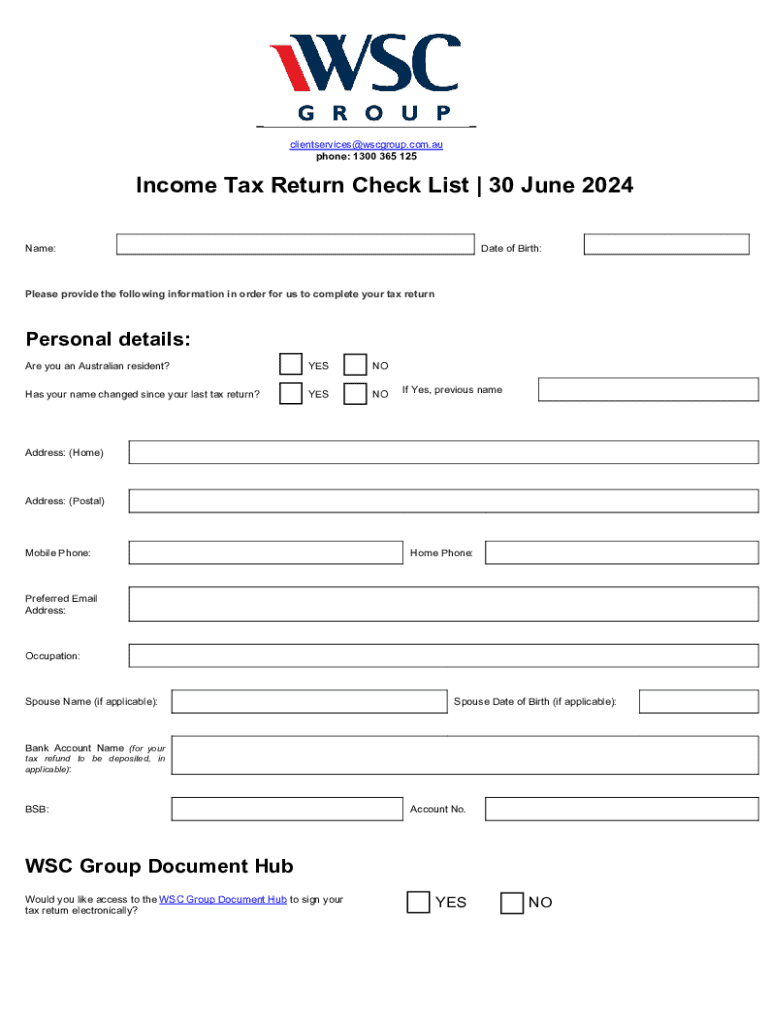 WSC
GROUP

clientservices@wscgroup.com.au
phone: 1300 365 125

Income Tax Return Check List | 30 June 2024

Name:

Date of Birth:

Please provide the following information in order for us to complete your tax return

Personal details:

Are you an Australian resident? YES NO

Has your name changed since your last tax return? YES NO If Yes, previous name

Address: (Home)

Address: (Postal)

Mobile Phone: Home Phone:

Preferred Email Address:

Occupation:

Spouse Name (if applicable): Spouse Date of Birth (if applicable):

Bank Account Name (for your tax refund to be deposited, in applicable):

BSB: Account No.

WSC Group Document Hub

Would you like access to the WSC Group Document Hub to sign your tax return electronically? YES NO